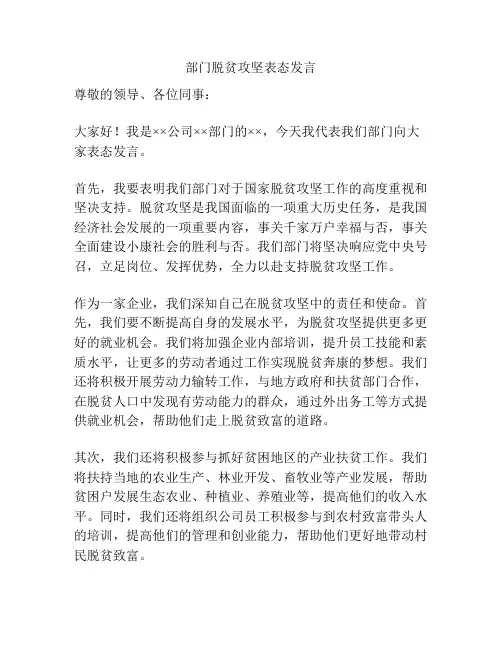 部门脱贫攻坚表态发言

尊敬的领导、各位同事：

大家好！我是××公司××部门的××，今天我代表我们部门向大家表态发言。

首先，我要表明我们部门对于国家脱贫攻坚工作的高度重视和坚决支持。脱贫攻坚是我国面临的一项重大历史任务，是我国经济社会发展的一项重要内容，事关千家万户幸福与否，事关全面建设小康社会的胜利与否。我们部门将坚决响应党中央号召，立足岗位、发挥优势，全力以赴支持脱贫攻坚工作。

作为一家企业，我们深知自己在脱贫攻坚中的责任和使命。首先，我们要不断提高自身的发展水平，为脱贫攻坚提供更多更好的就业机会。我们将加强企业内部培训，提升员工技能和素质水平，让更多的劳动者通过工作实现脱贫奔康的梦想。我们还将积极开展劳动力输转工作，与地方政府和扶贫部门合作，在脱贫人口中发现有劳动能力的群众，通过外出务工等方式提供就业机会，帮助他们走上脱贫致富的道路。

其次，我们还将积极参与抓好贫困地区的产业扶贫工作。我们将扶持当地的农业生产、林业开发、畜牧业等产业发展，帮助贫困户发展生态农业、种植业、养殖业等，提高他们的收入水平。同时，我们还将组织公司员工积极参与到农村致富带头人的培训，提高他们的管理和创业能力，帮助他们更好地带动村民脱贫致富。